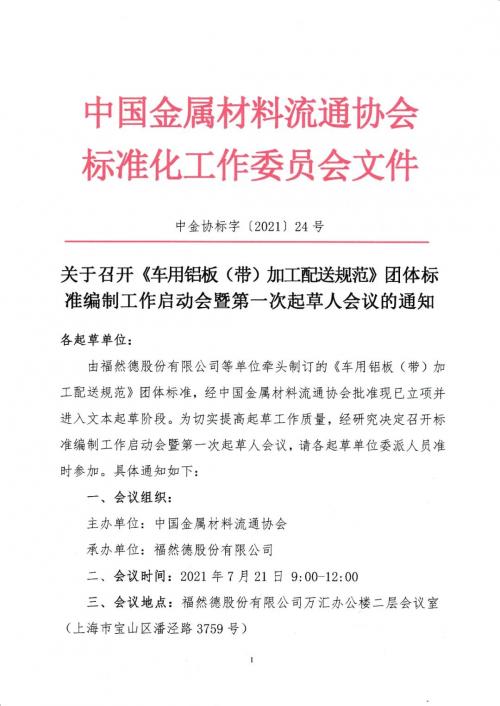 中国金属材料流通协会
标准化工作委员会文件

中金协标字〔2021〕24 号

关于召开《车用铝板（带）加工配送规范》团体标准编制工作启动会暨第一次起草人会议的通知

各起草单位：

由福然德股份有限公司等单位牵头制订的《车用铝板（带）加工配送规范》团体标准，经中国金属材料流通协会批准现已立项并进入文本起草阶段。为切实提高起草工作质量，经研究决定召开标准编制工作启动会暨第一次起草人会议，请各起草单位委派人员准时参加。具体通知如下：

一、会议组织：

主办单位：中国金属材料流通协会

承办单位：福然德股份有限公司

二、会议时间：2021 年 7 月 21 日 9:00-12:00

三、会议地点：福然德股份有限公司万汇办公楼二层会议室（上海市宝山区潘泾路 3759 号）

1